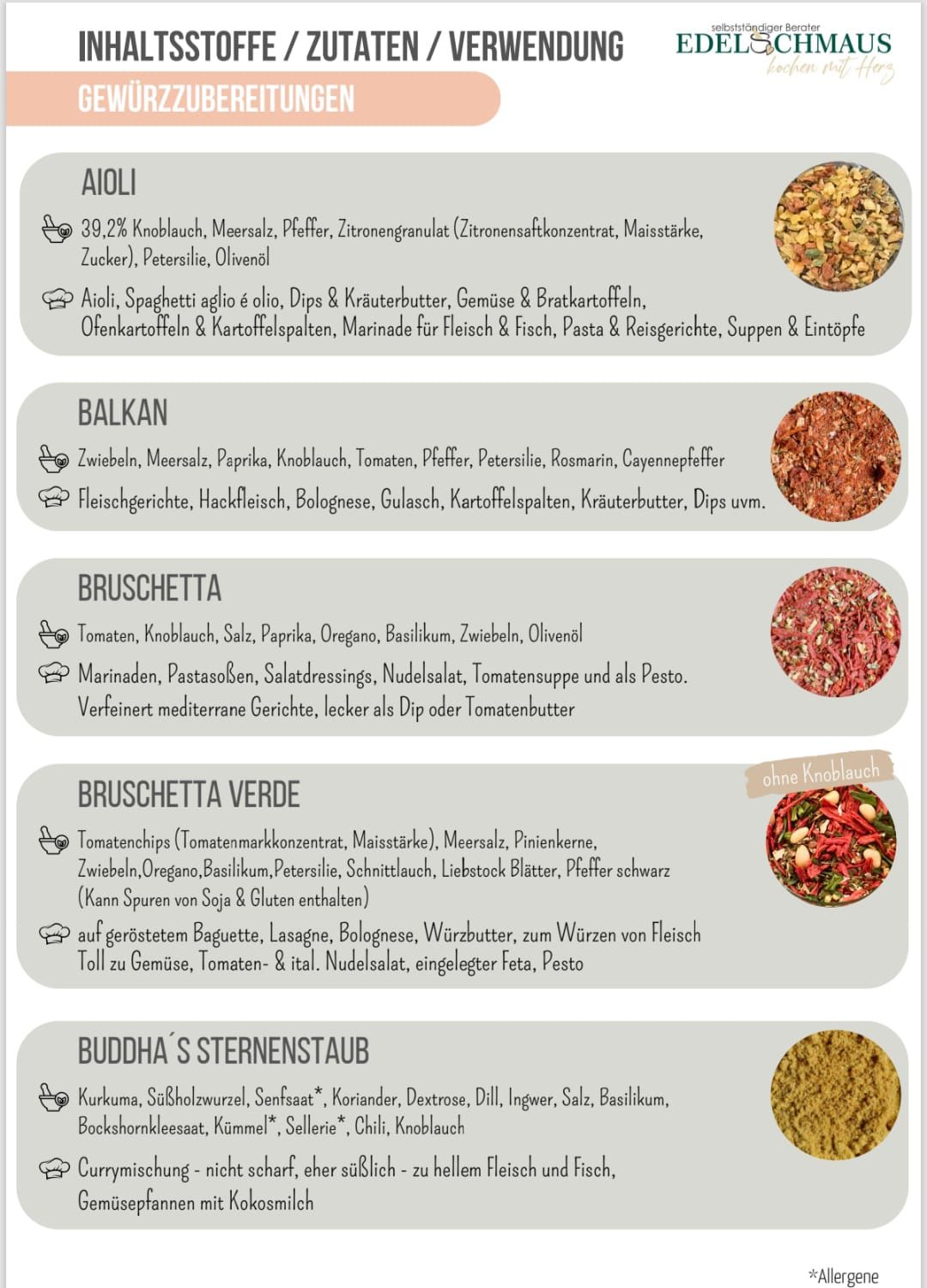 INHALTSSTOFFE / ZUTATEN / VERWENDUNG

selbstständiger Berater
EDELSCHMAUS
kochen mit Herz

GEWÜRZZUBEREITUNGEN

AIOLI

39,2% Knoblauch, Meersalz, Pfeffer, Zitronengranulat (Zitronensaftkonzentrat, Maisstärke, Zucker), Petersilie, Olivenöl

Aioli, Spaghetti aglio é olio, Dips & Kräuterbutter, Gemüse & Bratkartoffeln, Ofenkartoffeln & Kartoffelspalten, Marinade für Fleisch & Fisch, Pasta & Reisgerichte, Suppen & Eintöpfe

BALKAN

Zwiebeln, Meersalz, Paprika, Knoblauch, Tomaten, Pfeffer, Petersilie, Rosmarin, Cayennepfeffer

Fleischgerichte, Hackfleisch, Bolognese, Gulasch, Kartoffelspalten, Kräuterbutter, Dips uvm.

BRUSCHETTA

Tomaten, Knoblauch, Salz, Paprika, Oregano, Basilikum, Zwiebeln, Olivenöl

Marinaden, Pastasoßen, Salatdressings, Nudelsalat, Tomatensuppe und als Pesto. Verfeinert mediterrane Gerichte, lecker als Dip oder Tomatenbutter

BRUSCHETTA VERDE

ohne Knoblauch

Tomatenchips (Tomatenmarkkonzentrat, Maisstärke), Meersalz, Pinienkerne, Zwiebeln,Oregano,Basilikum,Petersilie, Schnittlauch, Liebstock Blätter, Pfeffer schwarz (Kann Spuren von Soja & Gluten enthalten)

auf geröstetem Baguette, Lasagne, Bolognese, Würzbutter, zum Würzen von Fleisch Toll zu Gemüse, Tomaten- & ital. Nudelsalat, eingelegter Feta, Pesto

BUDDHA´S STERNENSTAUB

Kurkuma, Süßholzwurzel, Senfsaat*, Koriander, Dextrose, Dill, Ingwer, Salz, Basilikum, Bockshornkleesaat, Kümmel*, Sellerie*, Chili, Knoblauch

Currymischung - nicht scharf, eher süßlich - zu hellem Fleisch und Fisch, Gemüsepfannen mit Kokosmilch

*Allergene